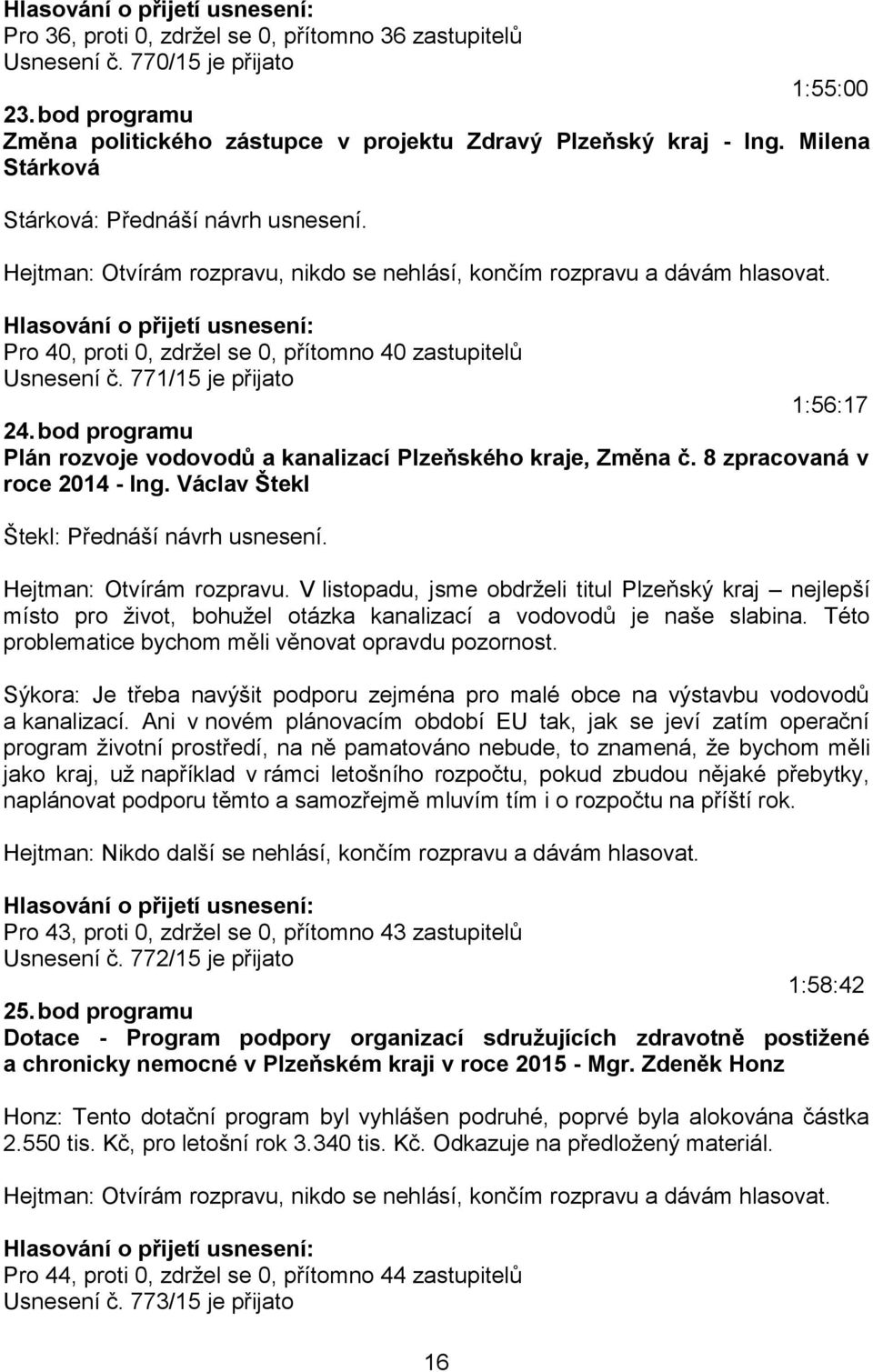 Hlasování o přijetí usnesení:
Pro 36, proti 0, zdržel se 0, přítomno 36 zastupitelů
Usnesení č. 770/15 je přijato

1:55:00

23. bod programu
Změna politického zástupce v projektu Zdravý Plzeňský kraj - Ing. Milena Stárková

Stárková: Přednáší návrh usnesení.

Hejtman: Otvírám rozpravu, nikdo se nehlásí, končím rozpravu a dávám hlasovat.

Hlasování o přijetí usnesení:
Pro 40, proti 0, zdržel se 0, přítomno 40 zastupitelů
Usnesení č. 771/15 je přijato

1:56:17

24. bod programu
Plán rozvoje vodovodů a kanalizací Plzeňského kraje, Změna č. 8 zpracovaná v roce 2014 - Ing. Václav Štekl

Štekl: Přednáší návrh usnesení.

Hejtman: Otvírám rozpravu. V listopadu, jsme obdrželi titul Plzeňský kraj – nejlepší místo pro život, bohužel otázka kanalizací a vodovodů je naše slabina. Této problematice bychom měli věnovat opravdu pozornost.

Sýkora: Je třeba navýšit podporu zejména pro malé obce na výstavbu vodovodů a kanalizací. Ani v novém plánovacím období EU tak, jak se jeví zatím operační program životní prostředí, na ně pamatováno nebude, to znamená, že bychom měli jako kraj, už například v rámci letošního rozpočtu, pokud zbudou nějaké přebytky, naplánovat podporu těmto a samozřejmě mluvím tím i o rozpočtu na příští rok.

Hejtman: Nikdo další se nehlásí, končím rozpravu a dávám hlasovat.

Hlasování o přijetí usnesení:
Pro 43, proti 0, zdržel se 0, přítomno 43 zastupitelů
Usnesení č. 772/15 je přijato

1:58:42

25. bod programu
Dotace - Program podpory organizací sdružujících zdravotně postižené a chronicky nemocné v Plzeňském kraji v roce 2015 - Mgr. Zdeněk Honz

Honz: Tento dotační program byl vyhlášen podruhé, poprvé byla alokována částka 2.550 tis. Kč, pro letošní rok 3.340 tis. Kč. Odkazuje na předložený materiál.

Hejtman: Otvírám rozpravu, nikdo se nehlásí, končím rozpravu a dávám hlasovat.

Hlasování o přijetí usnesení:
Pro 44, proti 0, zdržel se 0, přítomno 44 zastupitelů
Usnesení č. 773/15 je přijato

16